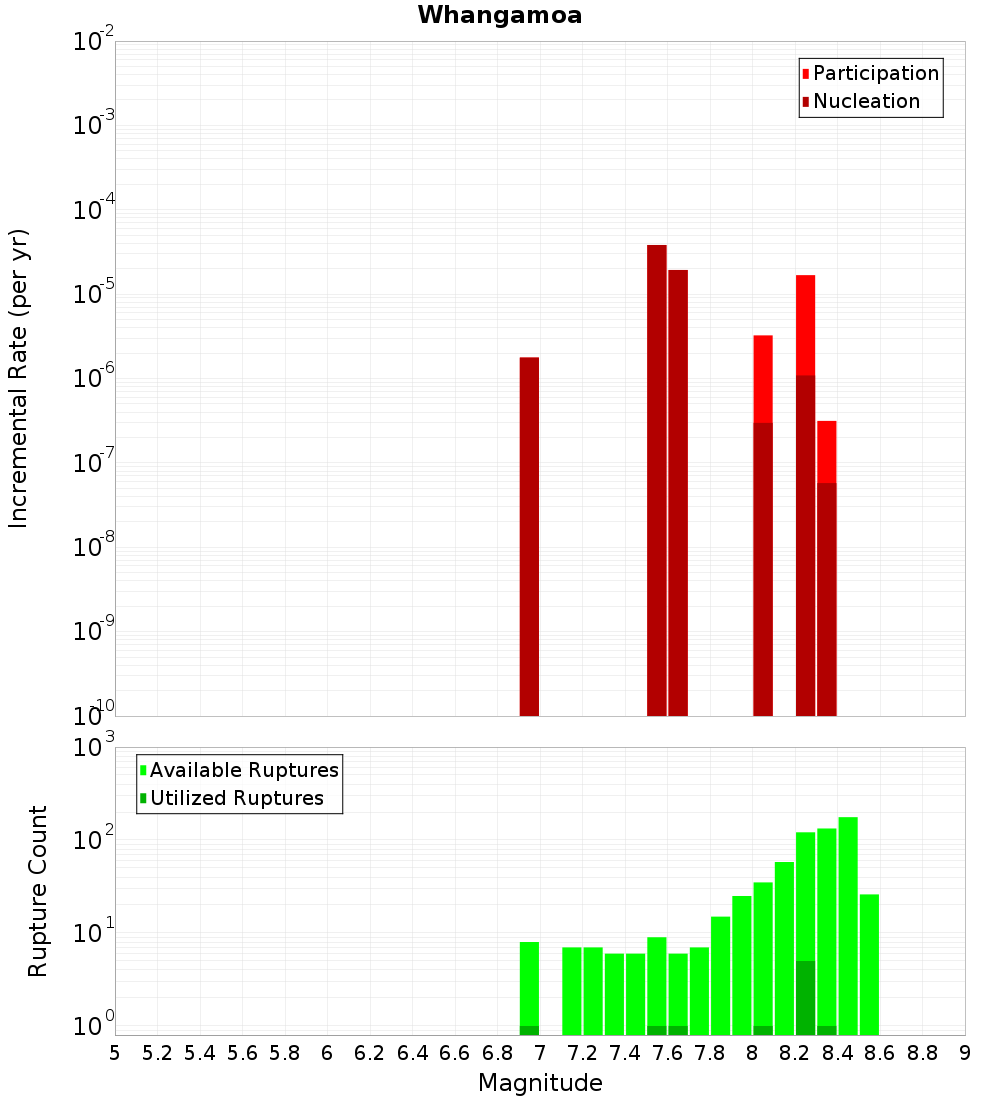 Whangamoa

Participation
Nucleation

Incremental Rate (per yr)

$10^{-2}$
$10^{-3}$
$10^{-4}$
$10^{-5}$
$10^{-6}$
$10^{-7}$
$10^{-8}$
$10^{-9}$
$10^{-10}$

Available Ruptures
Utilized Ruptures

Rupture Count

$10^{3}$
$10^{2}$
$10^{1}$
$10^{0}$

5 5.2 5.4 5.6 5.8 6 6.2 6.4 6.6 6.8 7 7.2 7.4 7.6 7.8 8 8.2 8.4 8.6 8.8 9

Magnitude